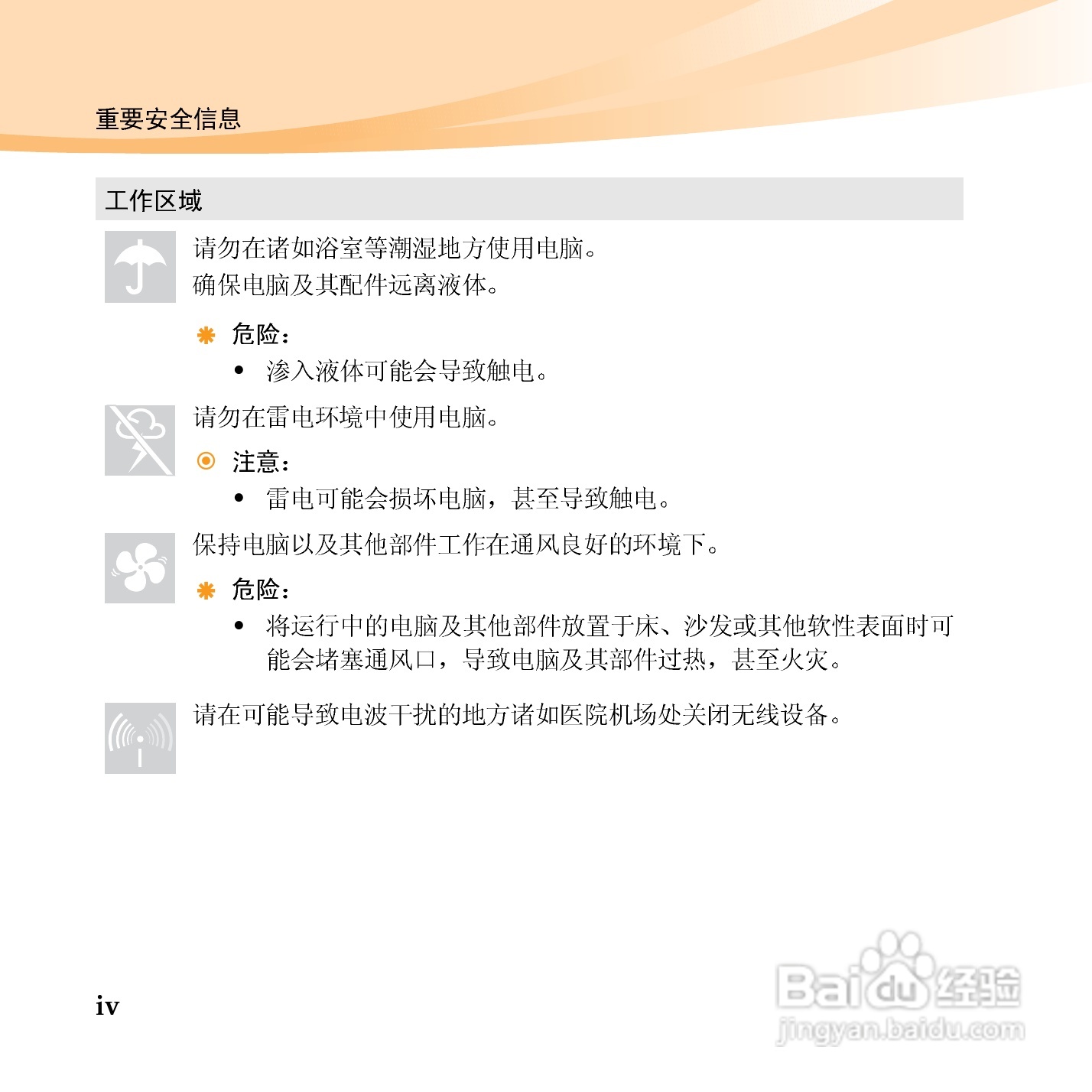 重要安全信息

工作区域

请勿在诸如浴室等潮湿地方使用电脑。
确保电脑及其配件远离液体。

危险：
• 渗入液体可能会导致触电。

请勿在雷电环境中使用电脑。

注意：
• 雷电可能会损坏电脑，甚至导致触电。

保持电脑以及其他部件工作在通风良好的环境下。

危险：
• 将运行中的电脑及其他部件放置于床、沙发或其他软性表面时可能会堵塞通风口，导致电脑及其部件过热，甚至火灾。

请在可能导致电波干扰的地方诸如医院机场处关闭无线设备。

iv

Baidu经验
jingyan.baidu.com